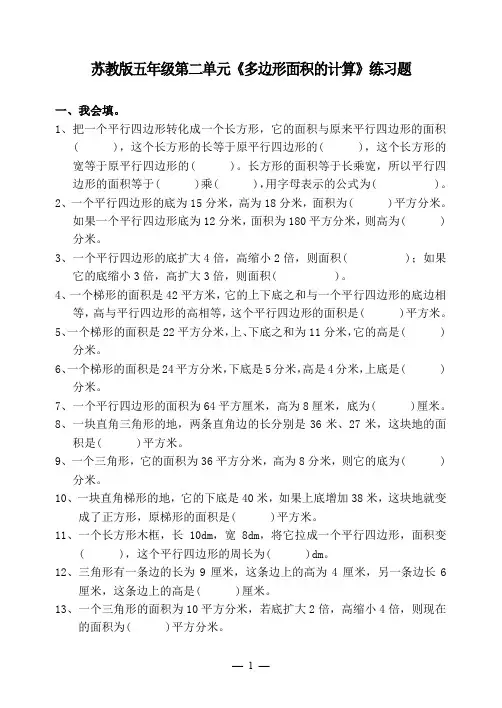 苏教版五年级第二单元《多边形面积的计算》练习题

一、我会填。

1、把一个平行四边形转化成一个长方形，它的面积与原来平行四边形的面积（　　），这个长方形的长等于原平行四边形的（　　），这个长方形的宽等于原平行四边形的（　　）。长方形的面积等于长乘宽，所以平行四边形的面积等于（　　）乘（　　），用字母表示的公式为（　　）。

2、一个平行四边形的底为 15 分米，高为 18 分米，面积为（　　）平方分米。如果一个平行四边形底为 12 分米，面积为 180 平方分米，则高为（　　）分米。

3、一个平行四边形的底扩大 4 倍，高缩小 2 倍，则面积（　　）；如果它的底缩小 3 倍，高扩大 3 倍，则面积（　　）。

4、一个梯形的面积是 42 平方米，它的上下底之和与一个平行四边形的底边相等，高与平行四边形的高相等，这个平行四边形的面积是（　　）平方米。

5、一个梯形的面积是 22 平方分米，上、下底之和为 11 分米，它的高是（　　）分米。

6、一个梯形的面积是 24 平方分米，下底是 5 分米，高是 4 分米，上底是（　　）分米。

7、一个平行四边形的面积为 64 平方厘米，高为 8 厘米，底为（　　）厘米。

8、一块直角三角形的地，两条直角边的长分别是 36 米、27 米，这块地的面积是（　　）平方米。

9、一个三角形，它的面积为 36 平方分米，高为 8 分米，则它的底为（　　）分米。

10、一块直角梯形的地，它的下底是 40 米，如果上底增加 38 米，这块地就变成了正方形，原梯形的面积是（　　）平方米。

11、一个长方形木框，长 10dm，宽 8dm，将它拉成一个平行四边形，面积变（　　），这个平行四边形的周长为（　　）dm。

12、三角形有一条边的长为 9 厘米，这条边上的高为 4 厘米，另一条边长 6 厘米，这条边上的高是（　　）厘米。

13、一个三角形的面积为 10 平方分米，若底扩大 2 倍，高缩小 4 倍，则现在的面积为（　　）平方分米。

— 1 —